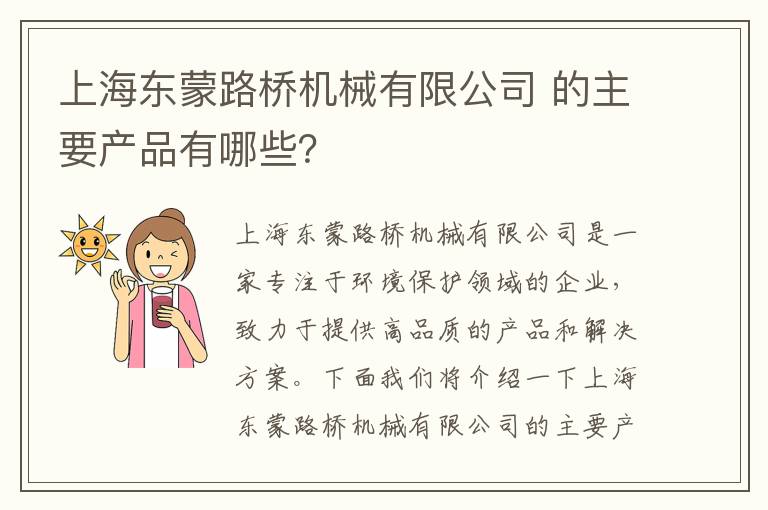 上海东蒙路桥机械有限公司 的主要产品有哪些?

上海东蒙路桥机械有限公司是一家专注于环境保护领域的企业，致力于提供高品质的产品和解决方案。下面我们将介绍一下上海东蒙路桥机械有限公司的主要产